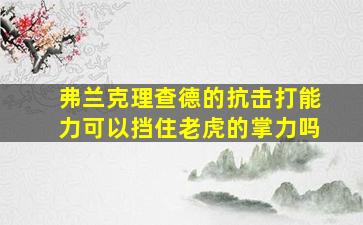 弗兰克理查德的抗击打能力可以挡住老虎的掌力吗